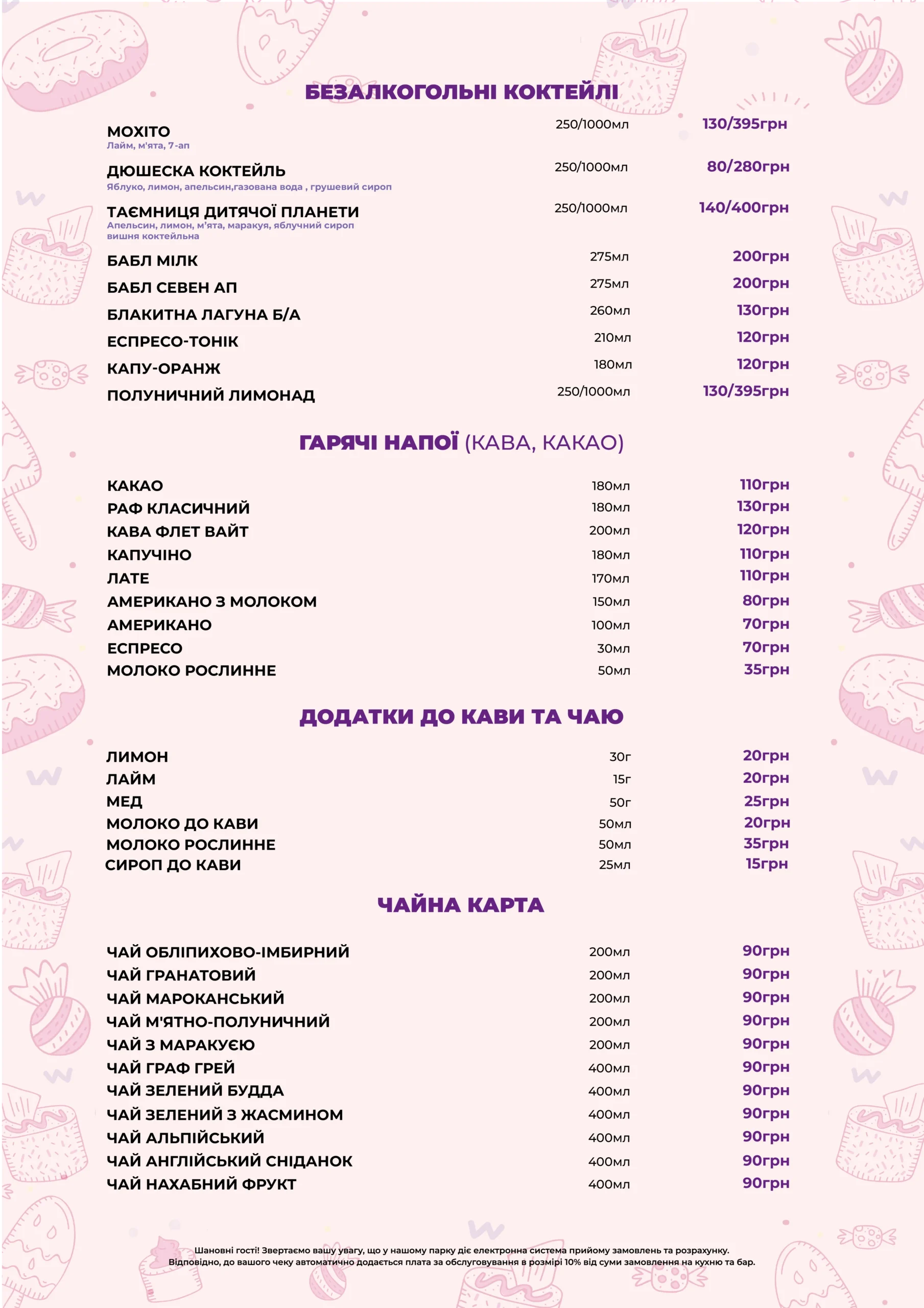 БЕЗАЛКОГОЛЬНІ КОКТЕЙЛІ

МОХІТО 250/1000мл 130/395грн
Лайм, м'ята, 7-ап

ДЮШЕСКА КОКТЕЙЛЬ 250/1000мл 80/280грн
Яблуко, лимон, апельсин,газована вода , грушевий сироп

ТАЄМНИЦЯ ДИТЯЧОЇ ПЛАНЕТИ 250/1000мл 140/400грн
Апельсин, лимон, м'ята, маракуя, яблучний сироп вишня коктейльна

БАБЛ МІЛК 275мл 200грн
БАБЛ СЕВЕН АП 275мл 200грн
БЛАКИТНА ЛАГУНА Б/А 260мл 130грн
ЕСПРЕСО-ТОНІК 210мл 120грн
КАПУ-ОРАНЖ 180мл 120грн
ПОЛУНИЧНИЙ ЛИМОНАД 250/1000мл 130/395грн

ГАРЯЧІ НАПОЇ (КАВА, КАКАО)

КАКАО 180мл 110грн
РАФ КЛАСИЧНИЙ 180мл 130грн
КАВА ФЛЕТ ВАЙТ 200мл 120грн
КАПУЧІНО 180мл 110грн
ЛАТЕ 170мл 110грн
АМЕРИКАНО З МОЛОКОМ 150мл 80грн
АМЕРИКАНО 100мл 70грн
ЕСПРЕСО 30мл 70грн
МОЛОКО РОСЛИННЕ 50мл 35грн

ДОДАТКИ ДО КАВИ ТА ЧАЮ

ЛИМОН 30г 20грн
ЛАЙМ 15г 20грн
МЕД 50г 25грн
МОЛОКО ДО КАВИ 50мл 20грн
МОЛОКО РОСЛИННЕ 50мл 35грн
СИРОП ДО КАВИ 25мл 15грн

ЧАЙНА КАРТА

ЧАЙ ОБЛІПИХОВО-ІМБИРНИЙ 200мл 90грн
ЧАЙ ГРАНАТОВИЙ 200мл 90грн
ЧАЙ МАРОКАНСЬКИЙ 200мл 90грн
ЧАЙ М'ЯТНО-ПОЛУНИЧНИЙ 200мл 90грн
ЧАЙ З МАРАКУЄЮ 200мл 90грн
ЧАЙ ГРАФ ГРЕЙ 400мл 90грн
ЧАЙ ЗЕЛЕНИЙ БУДДА 400мл 90грн
ЧАЙ ЗЕЛЕНИЙ З ЖАСМИНОМ 400мл 90грн
ЧАЙ АЛЬПІЙСЬКИЙ 400мл 90грн
ЧАЙ АНГЛІЙСЬКИЙ СНІДАНОК 400мл 90грн
ЧАЙ НАХАБНИЙ ФРУКТ 400мл 90грн

Шановні гості! Звертаємо вашу увагу, що у нашому парку діє електронна система прийому замовлень та розрахунку. Відповідно, до вашого чеку автоматично додається плата за обслуговування в розмірі 10% від суми замовлення на кухню та бар.